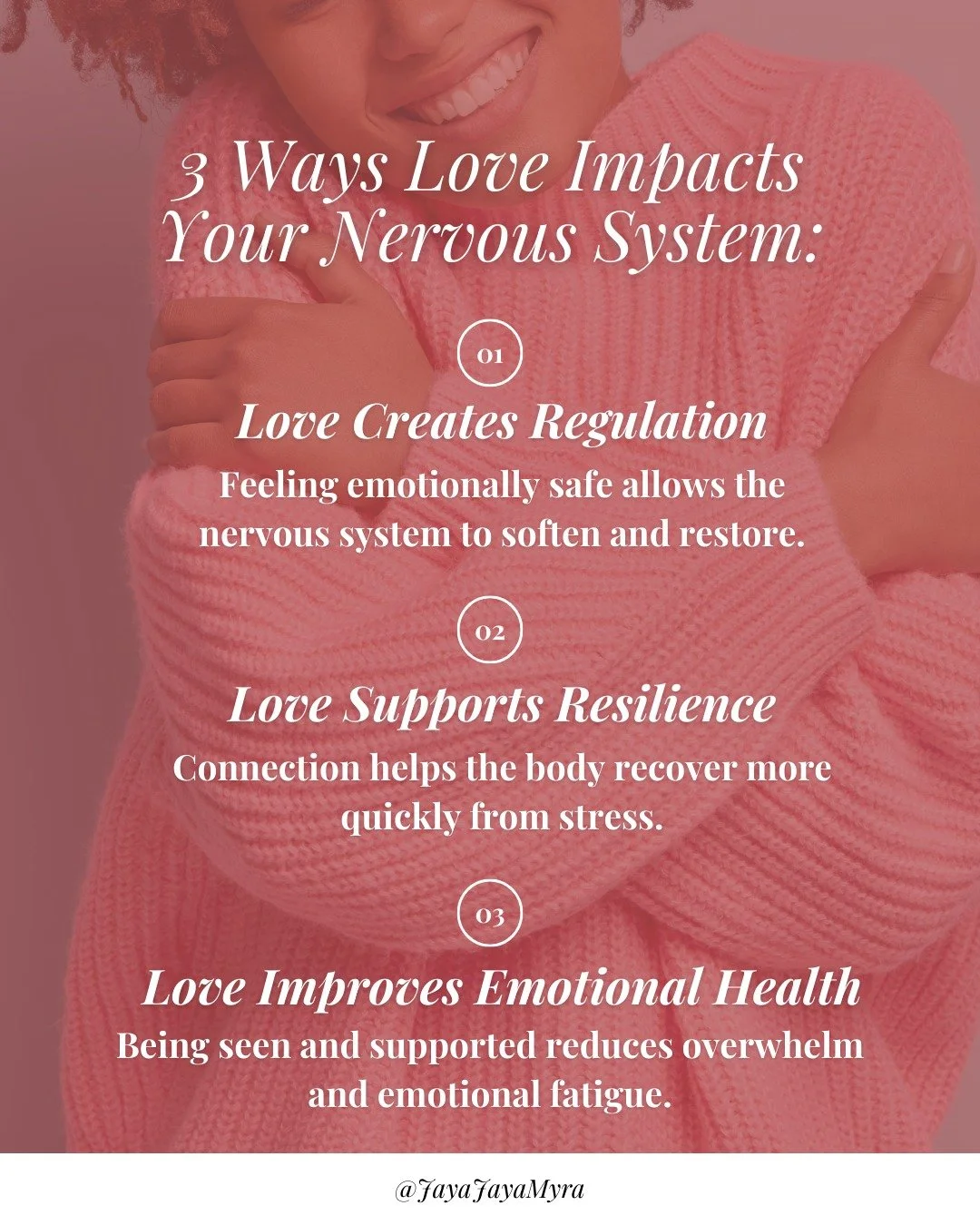 3 Ways Love Impacts Your Nervous System:

01

Love Creates Regulation

Feeling emotionally safe allows the nervous system to soften and restore.

02

Love Supports Resilience

Connection helps the body recover more quickly from stress.

03

Love Improves Emotional Health

Being seen and supported reduces overwhelm and emotional fatigue.

@JayaJayaMyra